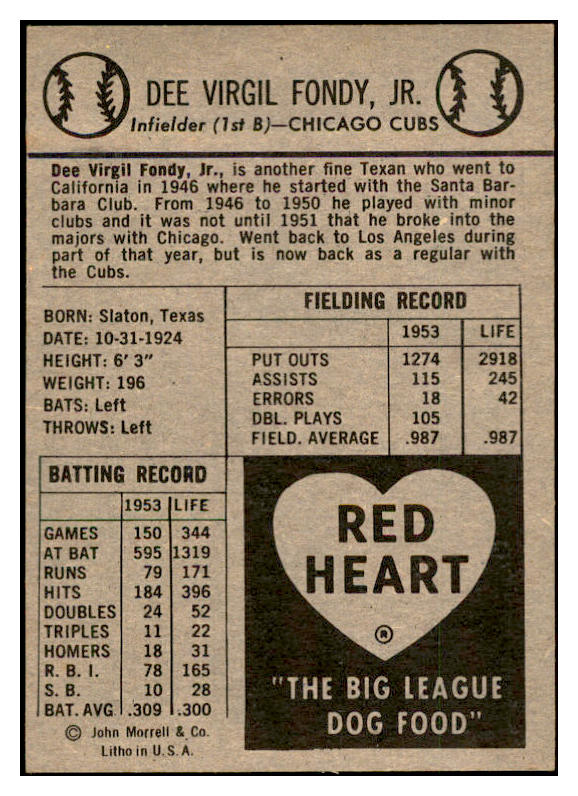 DEE VIRGIL FONDY, JR.
Infielder (1st B)—CHICAGO CUBS

Dee Virgil Fondy, Jr., is another fine Texan who went to California in 1946 where he started with the Santa Barbara Club. From 1946 to 1950 he played with minor clubs and it was not until 1951 that he broke into the majors with Chicago. Went back to Los Angeles during part of that year, but is now back as a regular with the Cubs.

BORN: Slaton, Texas
DATE: 10-31-1924
HEIGHT: 6' 3"
WEIGHT: 196
BATS: Left
THROWS: Left

FIELDING RECORD

| | 1953 | LIFE |
|---|---|---|
| PUT OUTS | 1274 | 2918 |
| ASSISTS | 115 | 245 |
| ERRORS | 18 | 42 |
| DBL. PLAYS | 105 | |
| FIELD. AVERAGE | .987 | .987 |

BATTING RECORD

| | 1953 | LIFE |
|---|---|---|
| GAMES | 150 | 344 |
| AT BAT | 595 | 1319 |
| RUNS | 79 | 171 |
| HITS | 184 | 396 |
| DOUBLES | 24 | 52 |
| TRIPLES | 11 | 22 |
| HOMERS | 18 | 31 |
| R. B. I. | 78 | 165 |
| S. B. | 10 | 28 |
| BAT. AVG. | .309 | .300 |

RED HEART ®

"THE BIG LEAGUE DOG FOOD"

© John Morrell & Co.
Litho in U. S. A.